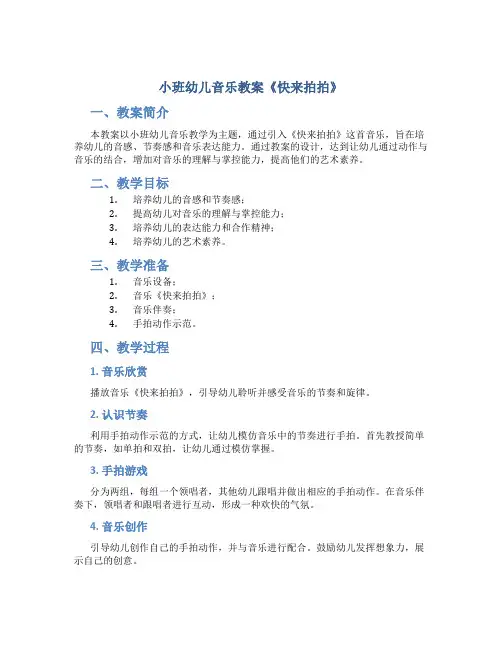 小班幼儿音乐教案《快来拍拍》

一、教案简介

本教案以小班幼儿音乐教学为主题，通过引入《快来拍拍》这首音乐，旨在培养幼儿的音感、节奏感和音乐表达能力。通过教案的设计，达到让幼儿通过动作与音乐的结合，增加对音乐的理解与掌控能力，提高他们的艺术素养。

二、教学目标

1. 培养幼儿的音感和节奏感；
2. 提高幼儿对音乐的理解与掌控能力；
3. 培养幼儿的表达能力和合作精神；
4. 培养幼儿的艺术素养。

三、教学准备

1. 音乐设备；
2. 音乐《快来拍拍》；
3. 音乐伴奏；
4. 手拍动作示范。

四、教学过程

1. 音乐欣赏

播放音乐《快来拍拍》，引导幼儿聆听并感受音乐的节奏和旋律。

2. 认识节奏

利用手拍动作示范的方式，让幼儿模仿音乐中的节奏进行手拍。首先教授简单的节奏，如单拍和双拍，让幼儿通过模仿掌握。

3. 手拍游戏

分为两组，每组一个领唱者，其他幼儿跟唱并做出相应的手拍动作。在音乐伴奏下，领唱者和跟唱者进行互动，形成一种欢快的气氛。

4. 音乐创作

引导幼儿创作自己的手拍动作，并与音乐进行配合。鼓励幼儿发挥想象力，展示自己的创意。